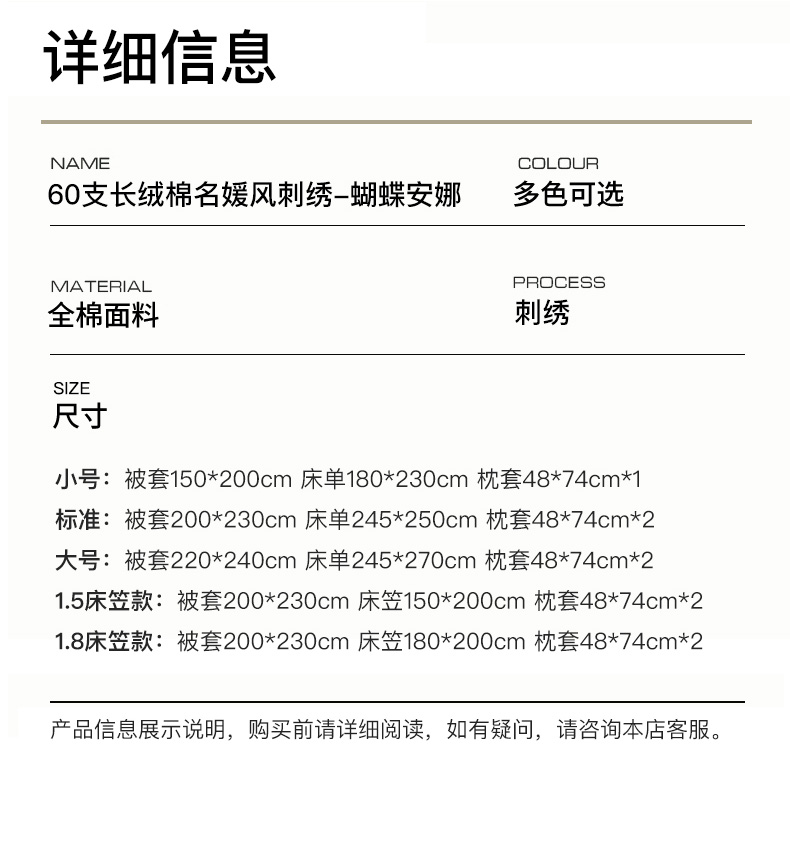 详细信息

NAME
60支长绒棉名媛风刺绣-蝴蝶安娜

COLOUR
多色可选

MATERIAL
全棉面料

PROCESS
刺绣

SIZE
尺寸

小号：被套150*200cm 床单180*230cm 枕套48*74cm*1
标准：被套200*230cm 床单245*250cm 枕套48*74cm*2
大号：被套220*240cm 床单245*270cm 枕套48*74cm*2
1.5床笠款：被套200*230cm 床笠150*200cm 枕套48*74cm*2
1.8床笠款：被套200*230cm 床笠180*200cm 枕套48*74cm*2

产品信息展示说明，购买前请详细阅读，如有疑问，请咨询本店客服。